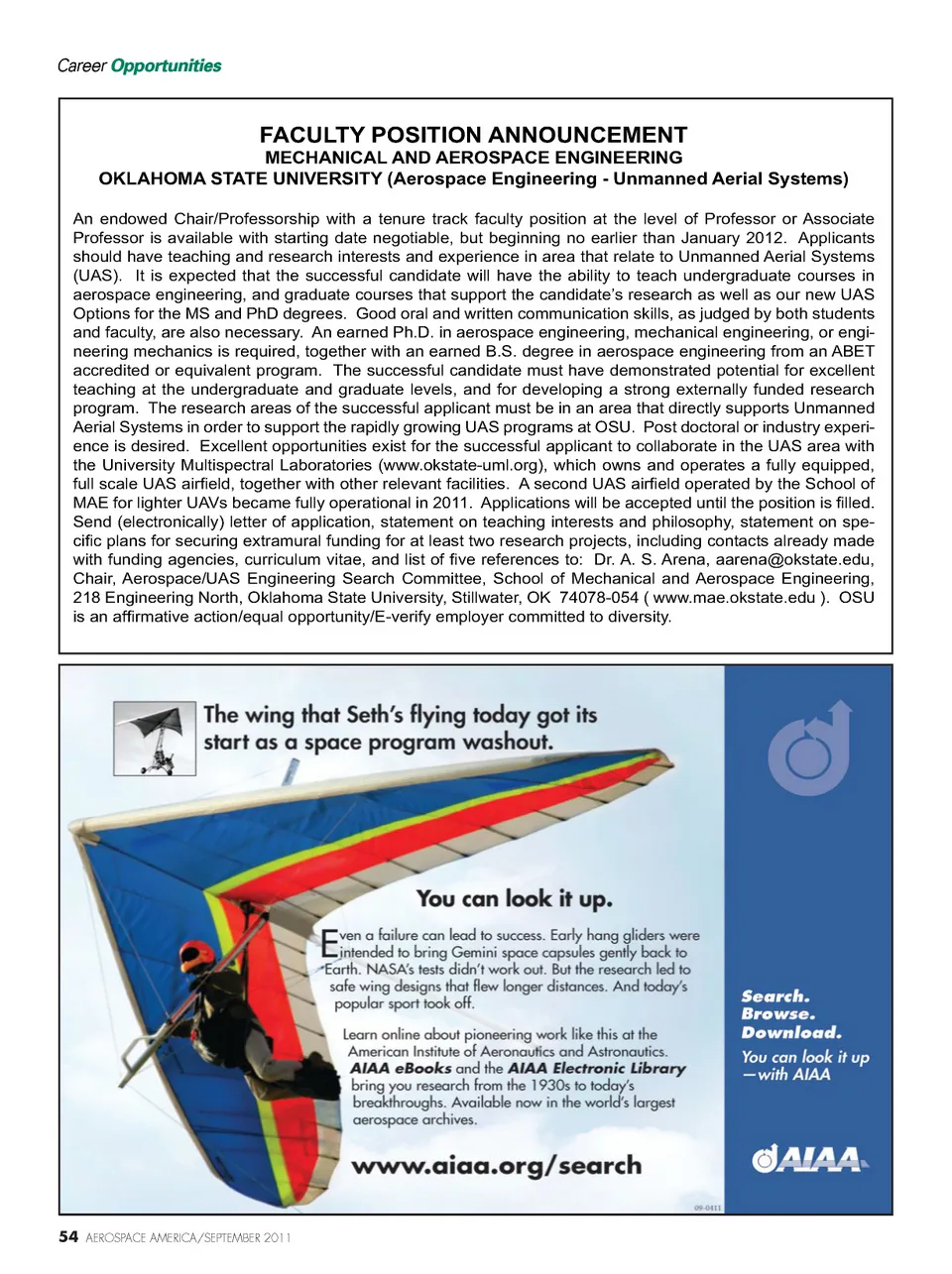 Career Opportunities

FACULTY POSITION ANNOUNCEMENT
MECHANICAL AND AEROSPACE ENGINEERING
OKLAHOMA STATE UNIVERSITY (Aerospace Engineering - Unmanned Aerial Systems)

An endowed Chair/Professorship with a tenure track faculty position at the level of Professor or Associate Professor is available with starting date negotiable, but beginning no earlier than January 2012. Applicants should have teaching and research interests and experience in area that relate to Unmanned Aerial Systems (UAS). It is expected that the successful candidate will have the ability to teach undergraduate courses in aerospace engineering, and graduate courses that support the candidate's research as well as our new UAS Options for the MS and PhD degrees. Good oral and written communication skills, as judged by both students and faculty, are also necessary. An earned Ph.D. in aerospace engineering, mechanical engineering, or engineering mechanics is required, together with an earned B.S. degree in aerospace engineering from an ABET accredited or equivalent program. The successful candidate must have demonstrated potential for excellent teaching at the undergraduate and graduate levels, and for developing a strong externally funded research program. The research areas of the successful applicant must be in an area that directly supports Unmanned Aerial Systems in order to support the rapidly growing UAS programs at OSU. Post doctoral or industry experience is desired. Excellent opportunities exist for the successful applicant to collaborate in the UAS area with the University Multispectral Laboratories (www.okstate-uml.org), which owns and operates a fully equipped, full scale UAS airfield, together with other relevant facilities. A second UAS airfield operated by the School of MAE for lighter UAVs became fully operational in 2011. Applications will be accepted until the position is filled. Send (electronically) letter of application, statement on teaching interests and philosophy, statement on specific plans for securing extramural funding for at least two research projects, including contacts already made with funding agencies, curriculum vitae, and list of five references to: Dr. A. S. Arena, aarena@okstate.edu, Chair, Aerospace/UAS Engineering Search Committee, School of Mechanical and Aerospace Engineering, 218 Engineering North, Oklahoma State University, Stillwater, OK 74078-054 ( www.mae.okstate.edu ). OSU is an affirmative action/equal opportunity/E-verify employer committed to diversity.

The wing that Seth's flying today got its start as a space program washout.

You can look it up.

Even a failure can lead to success. Early hang gliders were intended to bring Gemini space capsules gently back to Earth. NASA's tests didn't work out. But the research led to safe wing designs that flew longer distances. And today's popular sport took off.

Learn online about pioneering work like this at the American Institute of Aeronautics and Astronautics. AIAA eBooks and the AIAA Electronic Library bring you research from the 1930s to today's breakthroughs. Available now in the world's largest aerospace archives.

www.aiaa.org/search

Search.
Browse.
Download.
You can look it up —with AIAA

AIAA

09-0411

54 AEROSPACE AMERICA/SEPTEMBER 2011